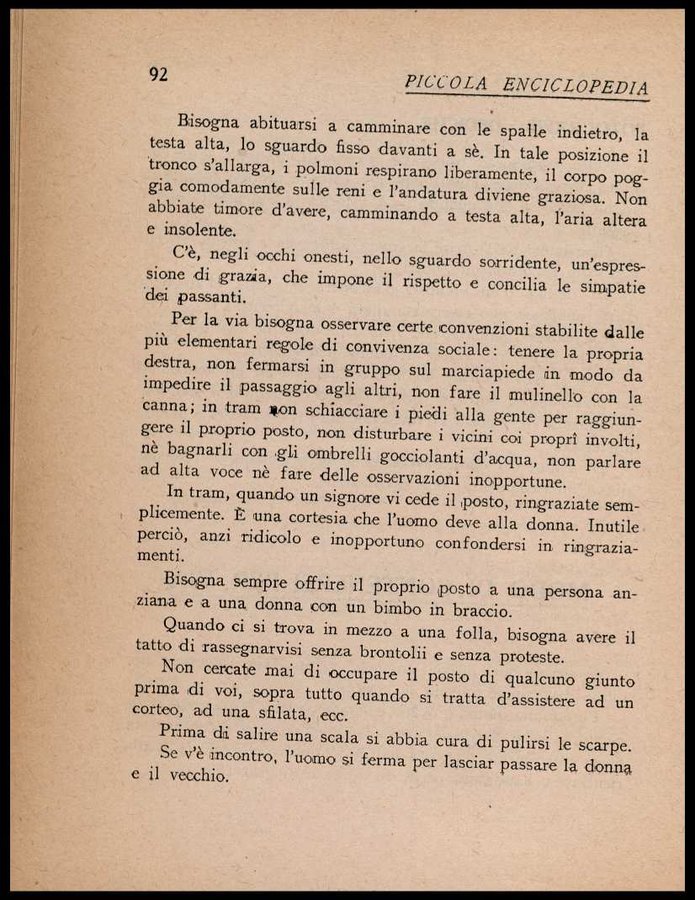 92

PICCOLA ENCICLOPEDIA

Bisogna abituarsi a camminare con le spalle indietro, la testa alta, lo sguardo fisso davanti a sè. In tale posizione il tronco s'allarga, i polmoni respirano liberamente, il corpo poggia comodamente sulle reni e l'andatura diviene graziosa. Non abbiate timore d'avere, camminando a testa alta, l'aria altera e insolente.

C'è, negli occhi onesti, nello sguardo sorridente, un'espressione di grazia, che impone il rispetto e concilia le simpatie dei passanti.

Per la via bisogna osservare certe convenzioni stabilite dalle più elementari regole di convivenza sociale: tenere la propria destra, non fermarsi in gruppo sul marciapiede in modo da impedire il passaggio agli altri, non fare il mulinello con la canna; in tram non schiacciare i piedi alla gente per raggiungere il proprio posto, non disturbare i vicini coi proprî involti, nè bagnarli con gli ombrelli gocciolanti d'acqua, non parlare ad alta voce nè fare delle osservazioni inopportune.

In tram, quando un signore vi cede il posto, ringraziate semplicemente. È una cortesia che l'uomo deve alla donna. Inutile perciò, anzi ridicolo e inopportuno confondersi in ringraziamenti.

Bisogna sempre offrire il proprio posto a una persona anziana e a una donna con un bimbo in braccio.

Quando ci si trova in mezzo a una folla, bisogna avere il tatto di rassegnarvisi senza brontolii e senza proteste.

Non cercate mai di occupare il posto di qualcuno giunto prima di voi, sopra tutto quando si tratta d'assistere ad un corteo, ad una sfilata, ecc.

Prima di salire una scala si abbia cura di pulirsi le scarpe.

Se v'è incontro, l'uomo si ferma per lasciar passare la donna e il vecchio.